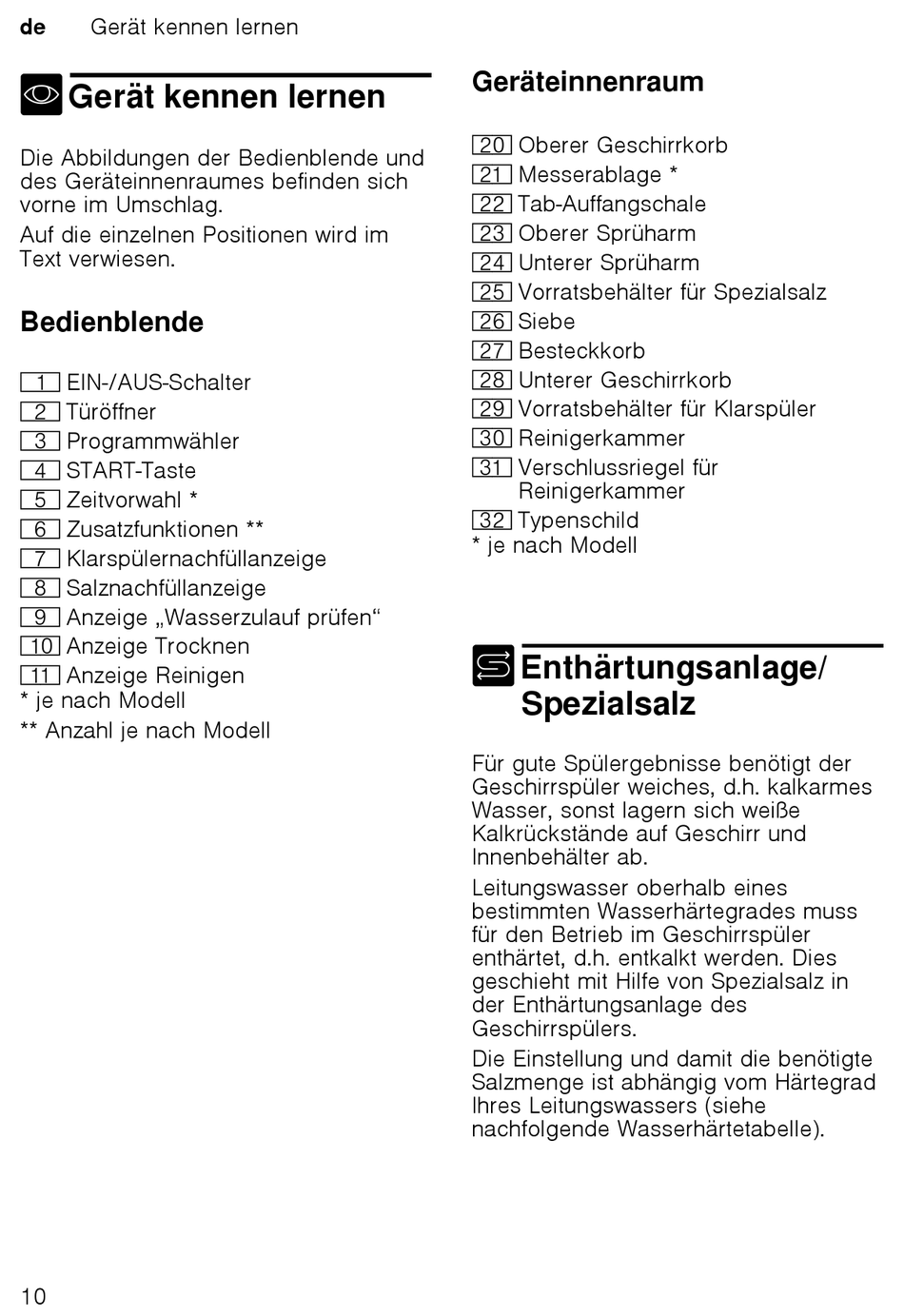 de Gerät kennen lernen

Gerät kennen lernen

Die Abbildungen der Bedienblende und des Geräteinnenraumes befinden sich vorne im Umschlag.

Auf die einzelnen Positionen wird im Text verwiesen.

Bedienblende

1 EIN-/AUS-Schalter
2 Türöffner
3 Programmwähler
4 START-Taste
5 Zeitvorwahl *
6 Zusatzfunktionen **
7 Klarspülernachfüllanzeige
8 Salznachfüllanzeige
9 Anzeige „Wasserzulauf prüfen“
10 Anzeige Trocknen
11 Anzeige Reinigen
* je nach Modell
** Anzahl je nach Modell

Geräteinnenraum

20 Oberer Geschirrkorb
21 Messerablage *
22 Tab-Auffangschale
23 Oberer Sprüharm
24 Unterer Sprüharm
25 Vorratsbehälter für Spezialsalz
26 Siebe
27 Besteckkorb
28 Unterer Geschirrkorb
29 Vorratsbehälter für Klarspüler
30 Reinigerkammer
31 Verschlussriegel für Reinigerkammer
32 Typenschild
* je nach Modell

Enthärtungsanlage/ Spezialsalz

Für gute Spülergebnisse benötigt der Geschirrspüler weiches, d.h. kalkarmes Wasser, sonst lagern sich weiße Kalkrückstände auf Geschirr und Innenbehälter ab.

Leitungswasser oberhalb eines bestimmten Wasserhärtegrades muss für den Betrieb im Geschirrspüler enthärtet, d.h. entkalkt werden. Dies geschieht mit Hilfe von Spezialsalz in der Enthärtungsanlage des Geschirrspülers.

Die Einstellung und damit die benötigte Salzmenge ist abhängig vom Härtegrad Ihres Leitungswassers (siehe nachfolgende Wasserhärtetabelle).

10